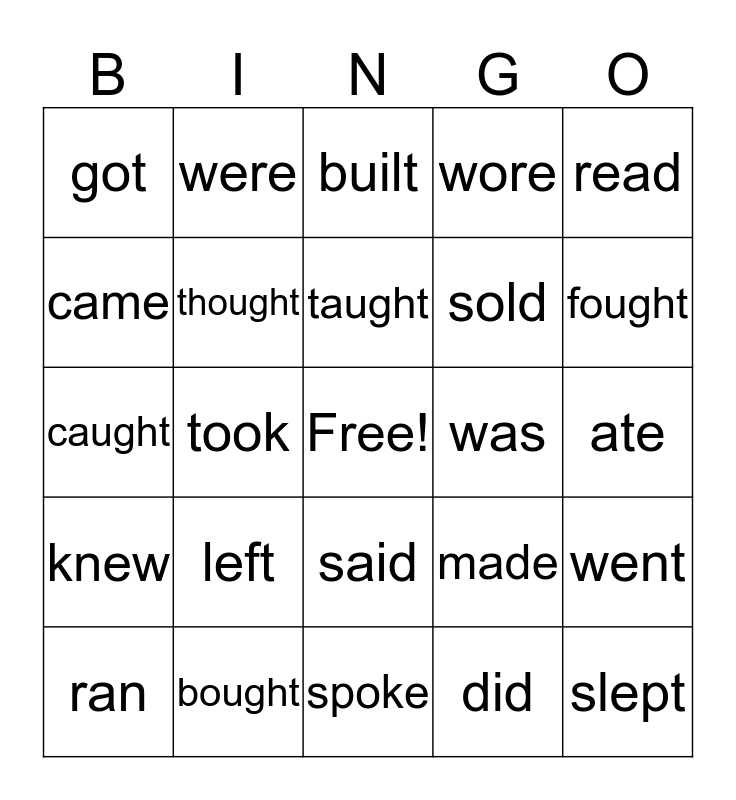 | B | I | N | G | O |
|---|---|---|---|---|
| got | were | built | wore | read |
| came | thought | taught | sold | fought |
| caught | took | Free! | was | ate |
| knew | left | said | made | went |
| ran | bought | spoke | did | slept |